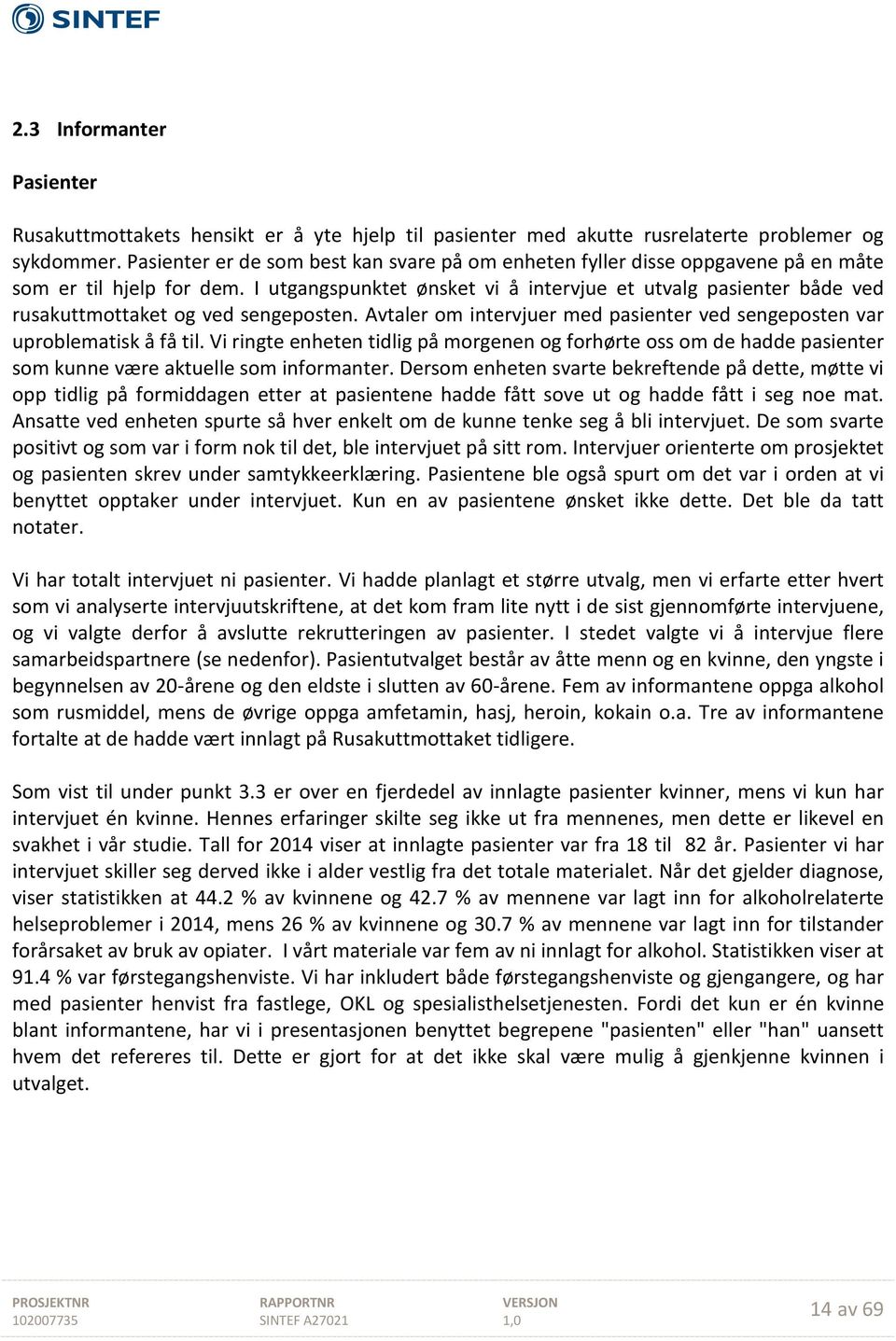 SINTEF

2.3 Informanter

Pasienter

Rusakuttmottakets hensikt er å yte hjelp til pasienter med akutte rusrelaterte problemer og sykdommer. Pasienter er de som best kan svare på om enheten fyller disse oppgavene på en måte som er til hjelp for dem. I utgangspunktet ønsket vi å intervjue et utvalg pasienter både ved rusakuttmottaket og ved sengeposten. Avtaler om intervjuer med pasienter ved sengeposten var uproblematisk å få til. Vi ringte enheten tidlig på morgenen og forhørte oss om de hadde pasienter som kunne være aktuelle som informanter. Dersom enheten svarte bekreftende på dette, møtte vi opp tidlig på formiddagen etter at pasientene hadde fått sove ut og hadde fått i seg noe mat. Ansatte ved enheten spurte så hver enkelt om de kunne tenke seg å bli intervjuet. De som svarte positivt og som var i form nok til det, ble intervjuet på sitt rom. Intervjuer orienterte om prosjektet og pasienten skrev under samtykkeerklæring. Pasientene ble også spurt om det var i orden at vi benyttet opptaker under intervjuet. Kun en av pasientene ønsket ikke dette. Det ble da tatt notater.

Vi har totalt intervjuet ni pasienter. Vi hadde planlagt et større utvalg, men vi erfarte etter hvert som vi analyserte intervjuutskriftene, at det kom fram lite nytt i de sist gjennomførte intervjuene, og vi valgte derfor å avslutte rekrutteringen av pasienter. I stedet valgte vi å intervjue flere samarbeidspartnere (se nedenfor). Pasientutvalget består av åtte menn og en kvinne, den yngste i begynnelsen av 20-årene og den eldste i slutten av 60-årene. Fem av informantene oppga alkohol som rusmiddel, mens de øvrige oppga amfetamin, hasj, heroin, kokain o.a. Tre av informantene fortalte at de hadde vært innlagt på Rusakuttmottaket tidligere.

Som vist til under punkt 3.3 er over en fjerdedel av innlagte pasienter kvinner, mens vi kun har intervjuet én kvinne. Hennes erfaringer skilte seg ikke ut fra mennenes, men dette er likevel en svakhet i vår studie. Tall for 2014 viser at innlagte pasienter var fra 18 til 82 år. Pasienter vi har intervjuet skiller seg derved ikke i alder vestlig fra det totale materialet. Når det gjelder diagnose, viser statistikken at 44.2 % av kvinnene og 42.7 % av mennene var lagt inn for alkoholrelaterte helseproblemer i 2014, mens 26 % av kvinnene og 30.7 % av mennene var lagt inn for tilstander forårsaket av bruk av opiater. I vårt materiale var fem av ni innlagt for alkohol. Statistikken viser at 91.4 % var førstegangshenviste. Vi har inkludert både førstegangshenviste og gjengangere, og har med pasienter henvist fra fastlege, OKL og spesialisthelsetjenesten. Fordi det kun er én kvinne blant informantene, har vi i presentasjonen benyttet begrepene "pasienten" eller "han" uansett hvem det refereres til. Dette er gjort for at det ikke skal være mulig å gjenkjenne kvinnen i utvalget.

PROSJEKTNR
102007735

RAPPORTNR
SINTEF A27021

VERSJON
1,0

14 av 69